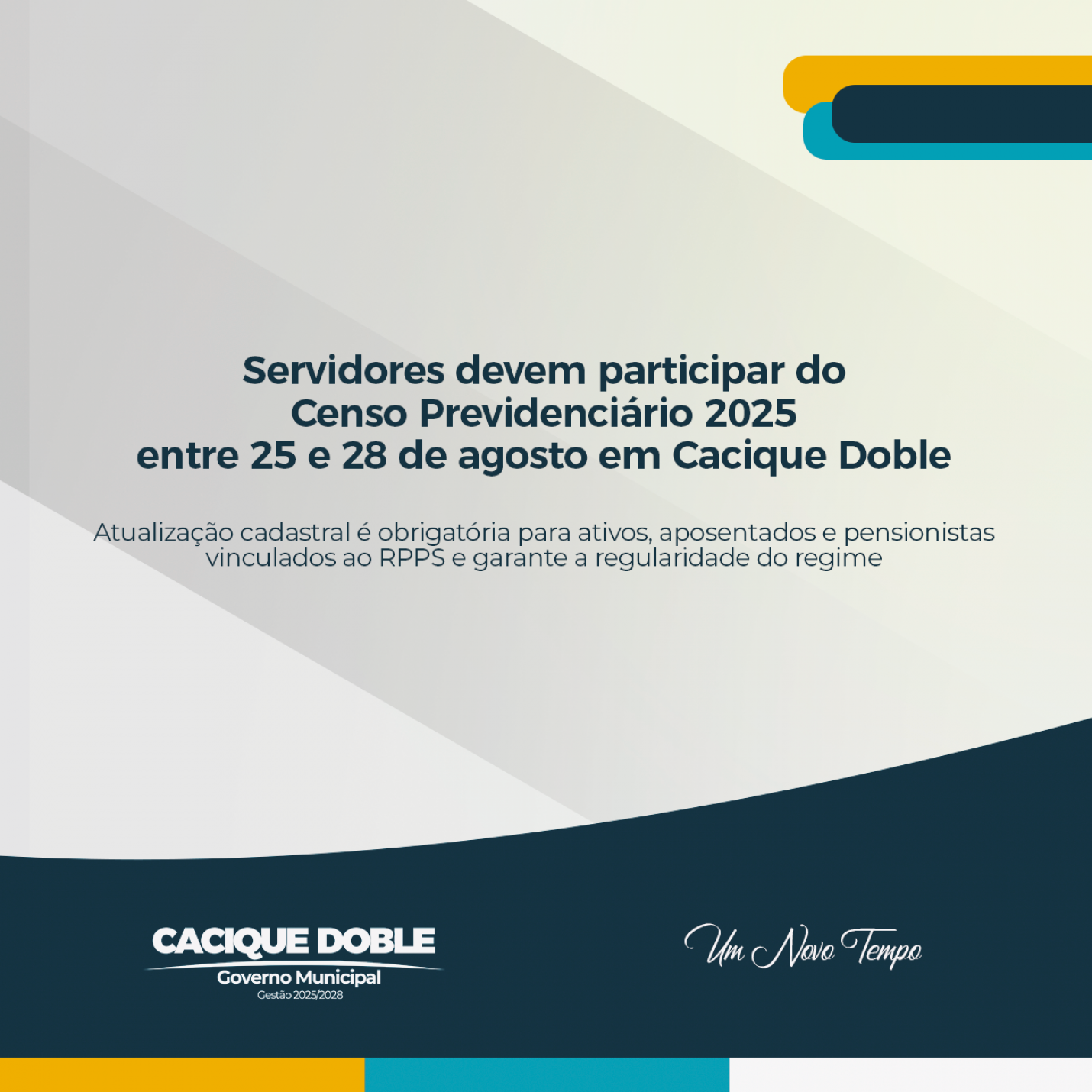 Servidores devem participar do
Censo Previdenciário 2025
entre 25 e 28 de agosto em Cacique Doble

Atualização cadastral é obrigatória para ativos, aposentados e pensionistas vinculados ao RPPS e garante a regularidade do regime

CACIQUE DOBLE
Governo Municipal
Gestão 2025/2028

Um Novo Tempo